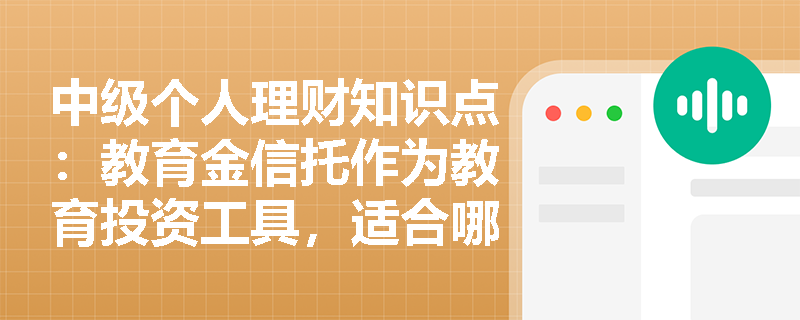 中级个人理财知识点：教育金信托作为教育投资工具，适合哪